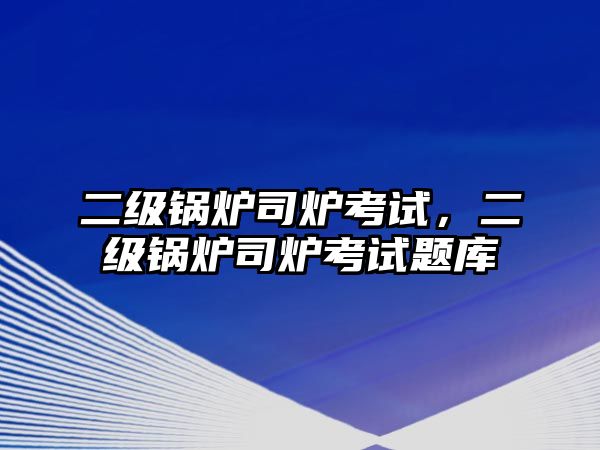 二级锅炉司炉考试，二级锅炉司炉考试题库